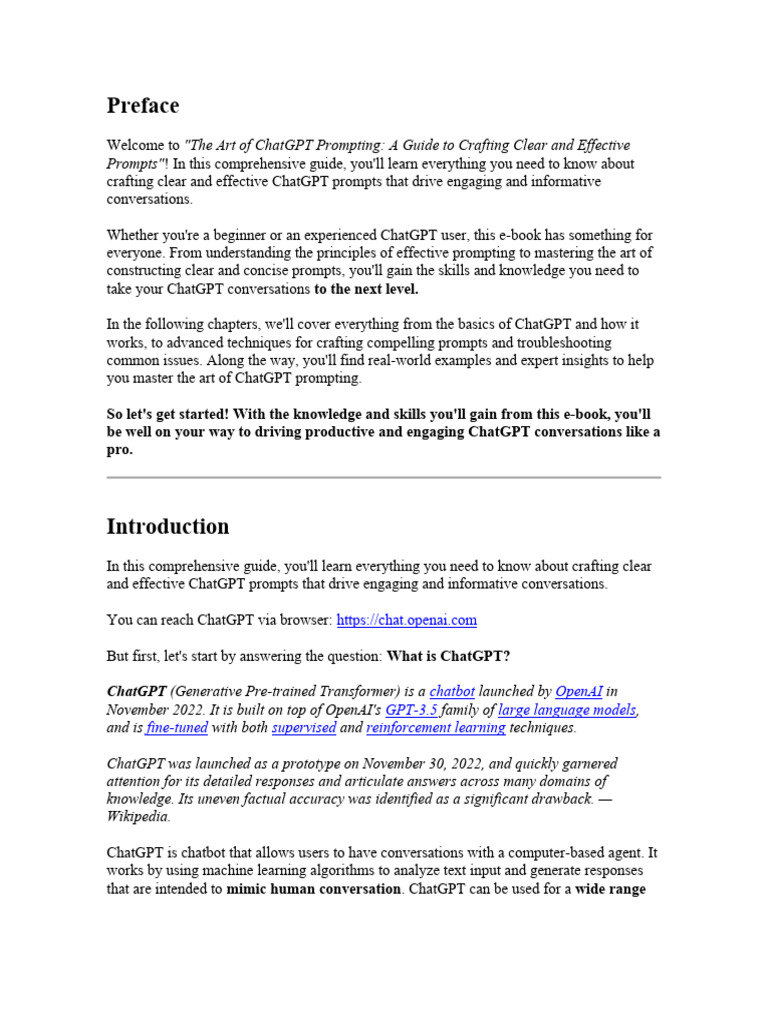 Preface

Welcome to "The Art of ChatGPT Prompting: A Guide to Crafting Clear and Effective Prompts"! In this comprehensive guide, you'll learn everything you need to know about crafting clear and effective ChatGPT prompts that drive engaging and informative conversations.

Whether you're a beginner or an experienced ChatGPT user, this e-book has something for everyone. From understanding the principles of effective prompting to mastering the art of constructing clear and concise prompts, you'll gain the skills and knowledge you need to take your ChatGPT conversations to the next level.

In the following chapters, we'll cover everything from the basics of ChatGPT and how it works, to advanced techniques for crafting compelling prompts and troubleshooting common issues. Along the way, you'll find real-world examples and expert insights to help you master the art of ChatGPT prompting.

So let's get started! With the knowledge and skills you'll gain from this e-book, you'll be well on your way to driving productive and engaging ChatGPT conversations like a pro.

Introduction

In this comprehensive guide, you'll learn everything you need to know about crafting clear and effective ChatGPT prompts that drive engaging and informative conversations.

You can reach ChatGPT via browser: https://chat.openai.com

But first, let's start by answering the question: What is ChatGPT?

ChatGPT (Generative Pre-trained Transformer) is a chatbot launched by OpenAI in November 2022. It is built on top of OpenAI's GPT-3.5 family of large language models, and is fine-tuned with both supervised and reinforcement learning techniques.

ChatGPT was launched as a prototype on November 30, 2022, and quickly garnered attention for its detailed responses and articulate answers across many domains of knowledge. Its uneven factual accuracy was identified as a significant drawback. — Wikipedia.

ChatGPT is chatbot that allows users to have conversations with a computer-based agent. It works by using machine learning algorithms to analyze text input and generate responses that are intended to mimic human conversation. ChatGPT can be used for a wide range